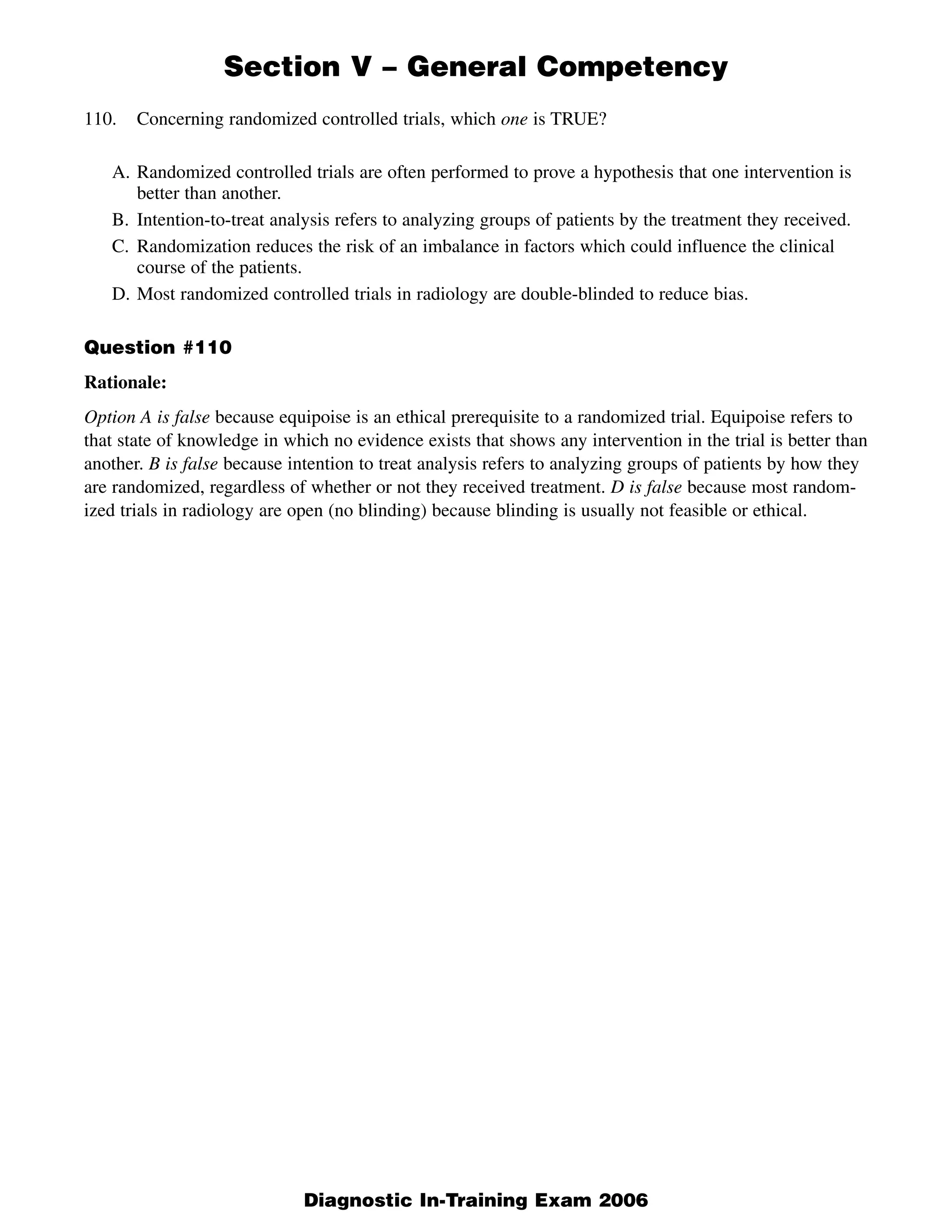 Section V – General Competency

110. Concerning randomized controlled trials, which one is TRUE?

A. Randomized controlled trials are often performed to prove a hypothesis that one intervention is better than another.
B. Intention-to-treat analysis refers to analyzing groups of patients by the treatment they received.
C. Randomization reduces the risk of an imbalance in factors which could influence the clinical course of the patients.
D. Most randomized controlled trials in radiology are double-blinded to reduce bias.

Question #110

Rationale:

Option A is false because equipoise is an ethical prerequisite to a randomized trial. Equipoise refers to that state of knowledge in which no evidence exists that shows any intervention in the trial is better than another. B is false because intention to treat analysis refers to analyzing groups of patients by how they are randomized, regardless of whether or not they received treatment. D is false because most randomized trials in radiology are open (no blinding) because blinding is usually not feasible or ethical.

Diagnostic In-Training Exam 2006